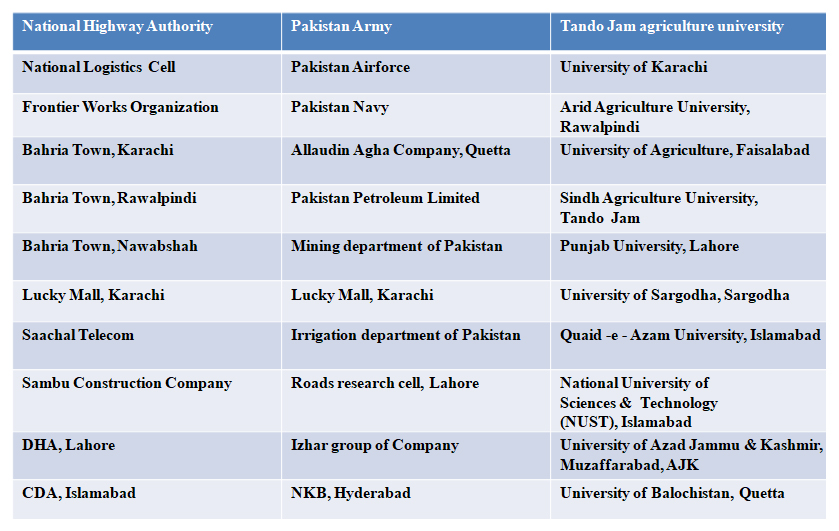 | National Highway Authority | Pakistan Army | Tando Jam agriculture university |
|---|---|---|
| National Logistics Cell | Pakistan Airforce | University of Karachi |
| Frontier Works Organization | Pakistan Navy | Arid Agriculture University, Rawalpindi |
| Bahria Town, Karachi | Allaudin Agha Company, Quetta | University of Agriculture, Faisalabad |
| Bahria Town, Rawalpindi | Pakistan Petroleum Limited | Sindh Agriculture University, Tando Jam |
| Bahria Town, Nawabshah | Mining department of Pakistan | Punjab University, Lahore |
| Lucky Mall, Karachi | Lucky Mall, Karachi | University of Sargodha, Sargodha |
| Saachal Telecom | Irrigation department of Pakistan | Quaid -e - Azam University, Islamabad |
| Sambu Construction Company | Roads research cell, Lahore | National University of Sciences & Technology (NUST), Islamabad |
| DHA, Lahore | Izhar group of Company | University of Azad Jammu & Kashmir, Muzaffarabad, AJK |
| CDA, Islamabad | NKB, Hyderabad | University of Balochistan, Quetta |